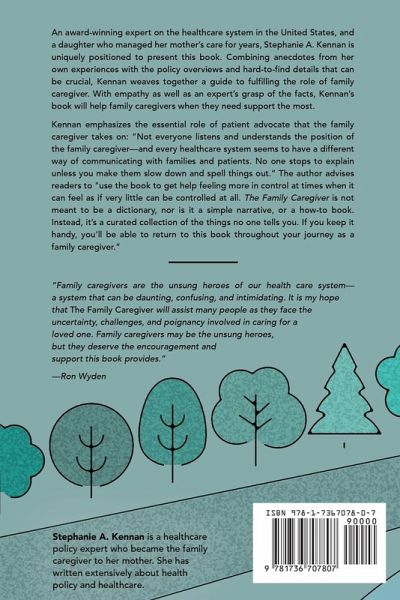 An award-winning expert on the healthcare system in the United States, and a daughter who managed her mother's care for years, Stephanie A. Kennan is uniquely positioned to present this book. Combining anecdotes from her own experiences with the policy overviews and hard-to-find details that can be crucial, Kennan weaves together a guide to fulfilling the role of family caregiver. With empathy as well as an expert's grasp of the facts, Kennan's book will help family caregivers when they need support the most.

Kennan emphasizes the essential role of patient advocate that the family caregiver takes on: "Not everyone listens and understands the position of the family caregiver—and every healthcare system seems to have a different way of communicating with families and patients. No one stops to explain unless you make them slow down and spell things out." The author advises readers to "use the book to get help feeling more in control at times when it can feel as if very little can be controlled at all. The Family Caregiver is not meant to be a dictionary, nor is it a simple narrative, or a how-to book. Instead, it's a curated collection of the things no one tells you. If you keep it handy, you'll be able to return to this book throughout your journey as a family caregiver."

"Family caregivers are the unsung heroes of our health care system—a system that can be daunting, confusing, and intimidating. It is my hope that The Family Caregiver will assist many people as they face the uncertainty, challenges, and poignancy involved in caring for a loved one. Family caregivers may be the unsung heroes, but they deserve the encouragement and support this book provides."

—Ron Wyden

Stephanie A. Kennan is a healthcare policy expert who became the family caregiver to her mother. She has written extensively about health policy and healthcare.

ISBN 978-1-7367078-0-7

90000

9 781736 707807